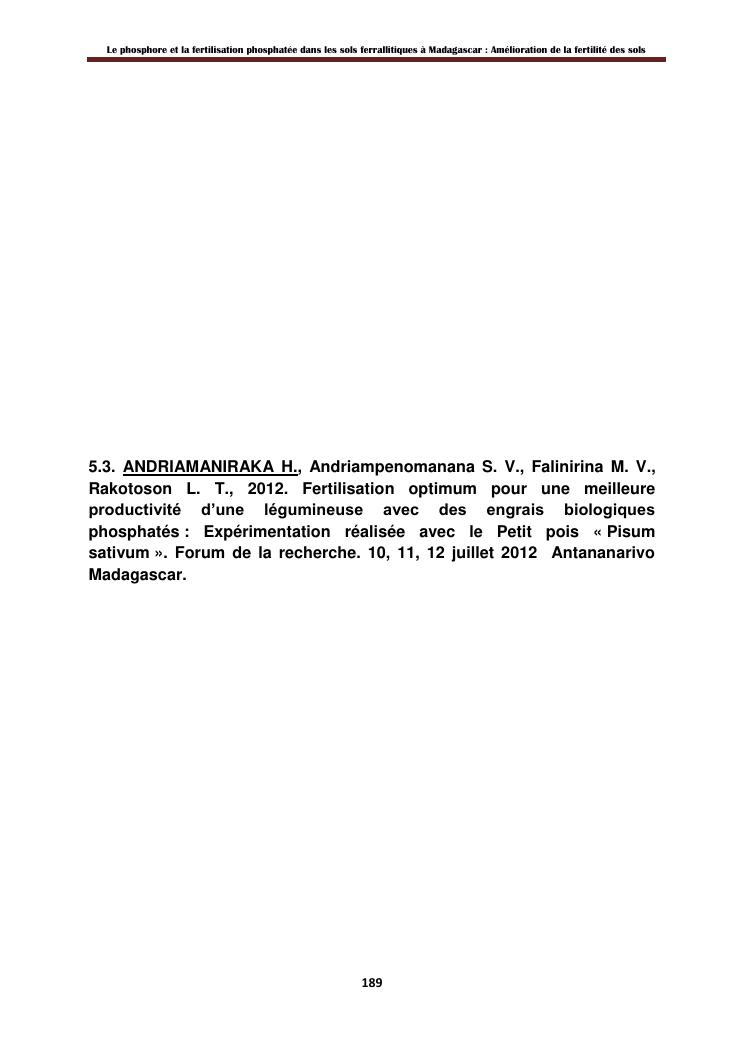 Le phosphore et la fertilisation phosphatée dans les sols ferrallitiques à Madagascar : Amélioration de la fertilité des sols

5.3. ANDRIAMANIRAKA H., Andriampenomanana S. V., Falinirina M. V., Rakotoson L. T., 2012. Fertilisation optimum pour une meilleure productivité d'une légumineuse avec des engrais biologiques phosphatés : Expérimentation réalisée avec le Petit pois « Pisum sativum ». Forum de la recherche. 10, 11, 12 juillet 2012 Antananarivo Madagascar.

189